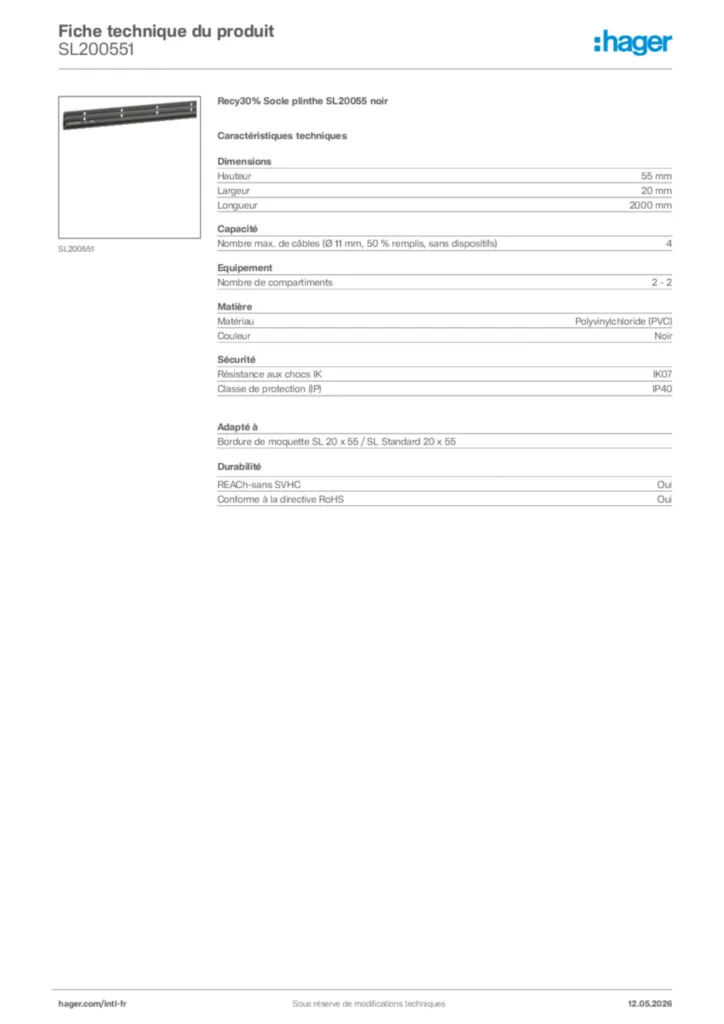 Fiche technique du produit
SL200551

:hager

SL200551

Recy30% Socle plinthe SL20055 noir

Caractéristiques techniques

Dimensions
Hauteur 55 mm
Largeur 20 mm
Longueur 2000 mm

Capacité
Nombre max. de câbles (Ø 11 mm, 50 % remplis, sans dispositifs) 4

Equipement
Nombre de compartiments 2 - 2

Matière
Matériau Polyvinylchloride (PVC)
Couleur Noir

Sécurité
Résistance aux chocs IK IK07
Classe de protection (IP) IP40

Adapté à
Bordure de moquette SL 20 x 55 / SL Standard 20 x 55

Durabilité
REACh-sans SVHC Oui
Conforme à la directive RoHS Oui

hager.com/intl-fr Sous réserve de modifications techniques 12.05.2026